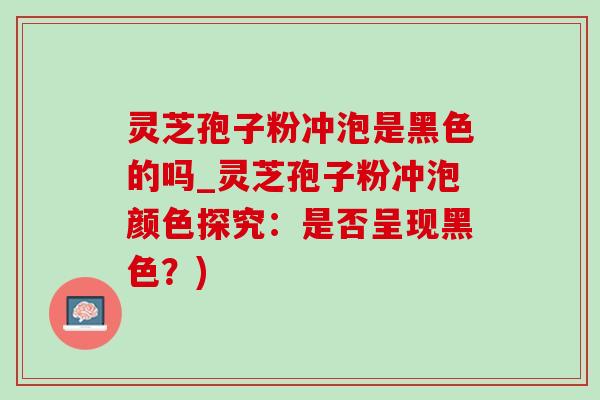 灵芝孢子粉冲泡是黑色的吗_灵芝孢子粉冲泡颜色探究：是否呈现黑色？）